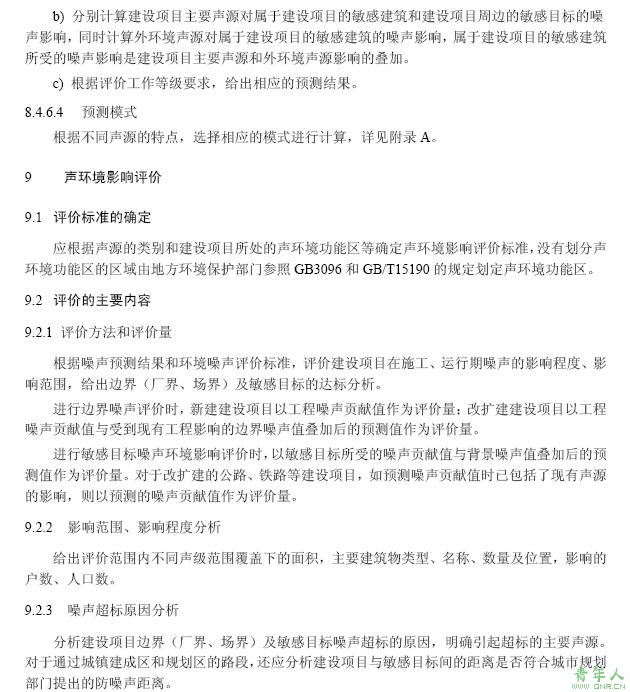 b) 分别计算建设项目主要声源对属于建设项目的敏感建筑和建设项目周边的敏感目标的噪声影响，同时计算外环境声源对属于建设项目的敏感建筑的噪声影响，属于建设项目的敏感建筑所受的噪声影响是建设项目主要声源和外环境声源影响的叠加。

c) 根据评价工作等级要求，给出相应的预测结果。

8.4.6.4 预测模式

根据不同声源的特点，选择相应的模式进行计算，详见附录 A。

9 声环境影响评价

9.1 评价标准的确定

应根据声源的类别和建设项目所处的声环境功能区等确定声环境影响评价标准，没有划分声环境功能区的区域由地方环境保护部门参照 GB3096 和 GB/T15190 的规定划定声环境功能区。

9.2 评价的主要内容

9.2.1 评价方法和评价量

根据噪声预测结果和环境噪声评价标准，评价建设项目在施工、运行期噪声的影响程度、影响范围，给出边界（厂界、场界）及敏感目标的达标分析。

进行边界噪声评价时，新建建设项目以工程噪声贡献值作为评价量；改扩建建设项目以工程噪声贡献值与受到现有工程影响的边界噪声值叠加后的预测值作为评价量。

进行敏感目标噪声环境影响评价时，以敏感目标所受的噪声贡献值与背景噪声值叠加后的预测值作为评价量。对于改扩建的公路、铁路等建设项目，如预测噪声贡献值时已包括了现有声源的影响，则以预测的噪声贡献值作为评价量。

9.2.2 影响范围、影响程度分析

给出评价范围内不同声级范围覆盖下的面积，主要建筑物类型、名称、数量及位置，影响的户数、人口数。

9.2.3 噪声超标原因分析

分析建设项目边界（厂界、场界）及敏感目标噪声超标的原因，明确引起超标的主要声源。对于通过城镇建成区和规划区的路段，还应分析建设项目与敏感目标间的距离是否符合城市规划部门提出的防噪声距离。

青年人
QNR.CN